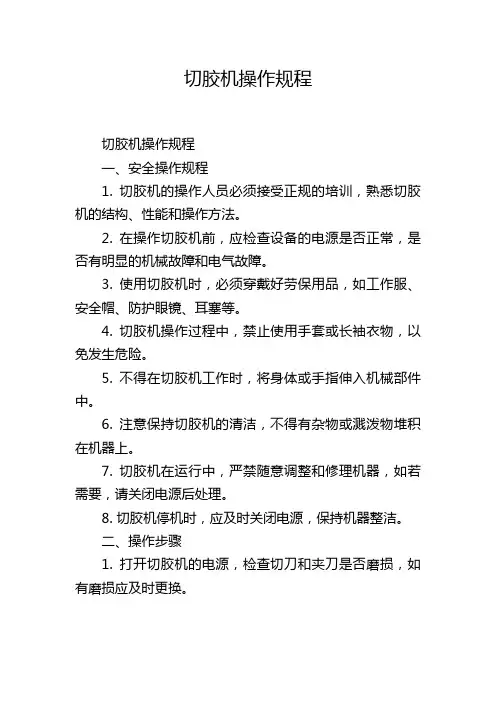 切胶机操作规程

切胶机操作规程

一、安全操作规程

1. 切胶机的操作人员必须接受正规的培训，熟悉切胶机的结构、性能和操作方法。

2. 在操作切胶机前，应检查设备的电源是否正常，是否有明显的机械故障和电气故障。

3. 使用切胶机时，必须穿戴好劳保用品，如工作服、安全帽、防护眼镜、耳塞等。

4. 切胶机操作过程中，禁止使用手套或长袖衣物，以免发生危险。

5. 不得在切胶机工作时，将身体或手指伸入机械部件中。

6. 注意保持切胶机的清洁，不得有杂物或溅泼物堆积在机器上。

7. 切胶机在运行中，严禁随意调整和修理机器，如若需要，请关闭电源后处理。

8. 切胶机停机时，应及时关闭电源，保持机器整洁。

二、操作步骤

1. 打开切胶机的电源，检查切刀和夹刀是否磨损，如有磨损应及时更换。